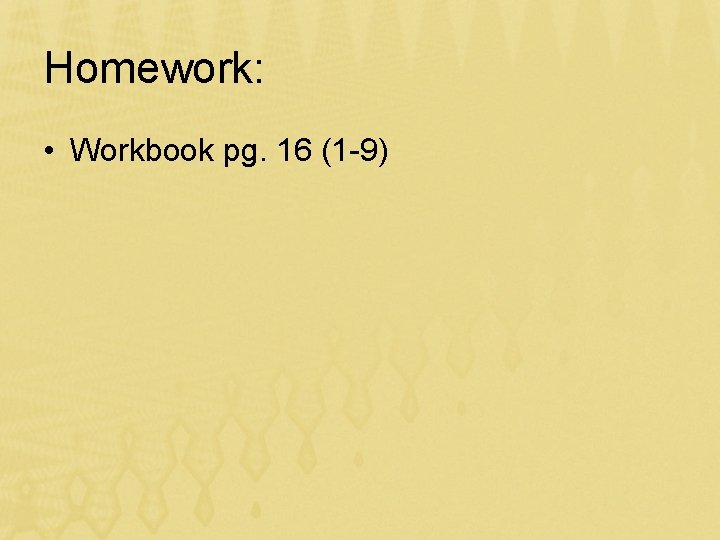 Homework:

• Workbook pg. 16 (1-9)